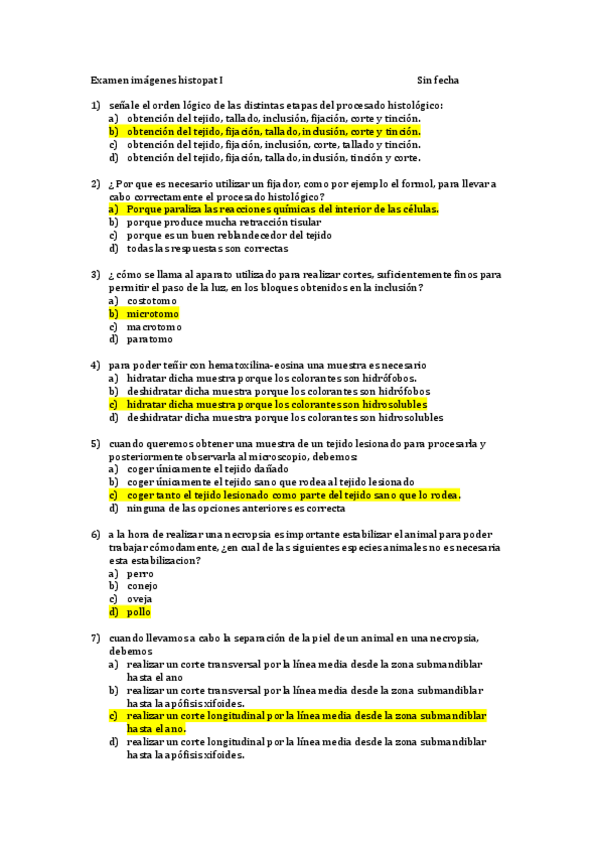 Examen imágenes histopat I Sin fecha

1) señale el orden lógico de las distintas etapas del procesado histológico:
a) obtención del tejido, tallado, inclusión, fijación, corte y tinción.
b) obtención del tejido, fijación, tallado, inclusión, corte y tinción.
c) obtención del tejido, fijación, inclusión, corte, tallado y tinción.
d) obtención del tejido, fijación, tallado, inclusión, tinción y corte.

2) ¿Por que es necesario utilizar un fijador, como por ejemplo el formol, para llevar a cabo correctamente el procesado histológico?
a) Porque paraliza las reacciones químicas del interior de las células.
b) porque produce mucha retracción tisular
c) porque es un buen reblandecedor del tejido
d) todas las respuestas son correctas

3) ¿cómo se llama al aparato utilizado para realizar cortes, suficientemente finos para permitir el paso de la luz, en los bloques obtenidos en la inclusión?
a) costotomo
b) microtomo
c) macrotomo
d) paratomo

4) para poder teñir con hematoxilina-eosina una muestra es necesario
a) hidratar dicha muestra porque los colorantes son hidrófobos.
b) deshidratar dicha muestra porque los colorantes son hidrófobos
c) hidratar dicha muestra porque los colorantes son hidrosolubles
d) deshidratar dicha muestra porque los colorantes son hidrosolubles

5) cuando queremos obtener una muestra de un tejido lesionado para procesarla y posteriormente observarla al microscopio, debemos:
a) coger únicamente el tejido dañado
b) coger únicamente el tejido sano que rodea al tejido lesionado
c) coger tanto el tejido lesionado como parte del tejido sano que lo rodea.
d) ninguna de las opciones anteriores es correcta

6) a la hora de realizar una necropsia es importante estabilizar el animal para poder trabajar cómodamente, ¿en cual de las siguientes especies animales no es necesaria esta estabilizacion?
a) perro
b) conejo
c) oveja
d) pollo

7) cuando llevamos a cabo la separación de la piel de un animal en una necropsia, debemos
a) realizar un corte transversal por la línea media desde la zona submandiblar hasta el ano
b) realizar un corte transversal por la línea media desde la zona submandiblar hasta la apófisis xifoides.
c) realizar un corte longitudinal por la línea media desde la zona submandiblar hasta el ano.
d) realizar un corte longitudinal por la línea media desde la zona submandiblar hasta la apófisis xifoides.